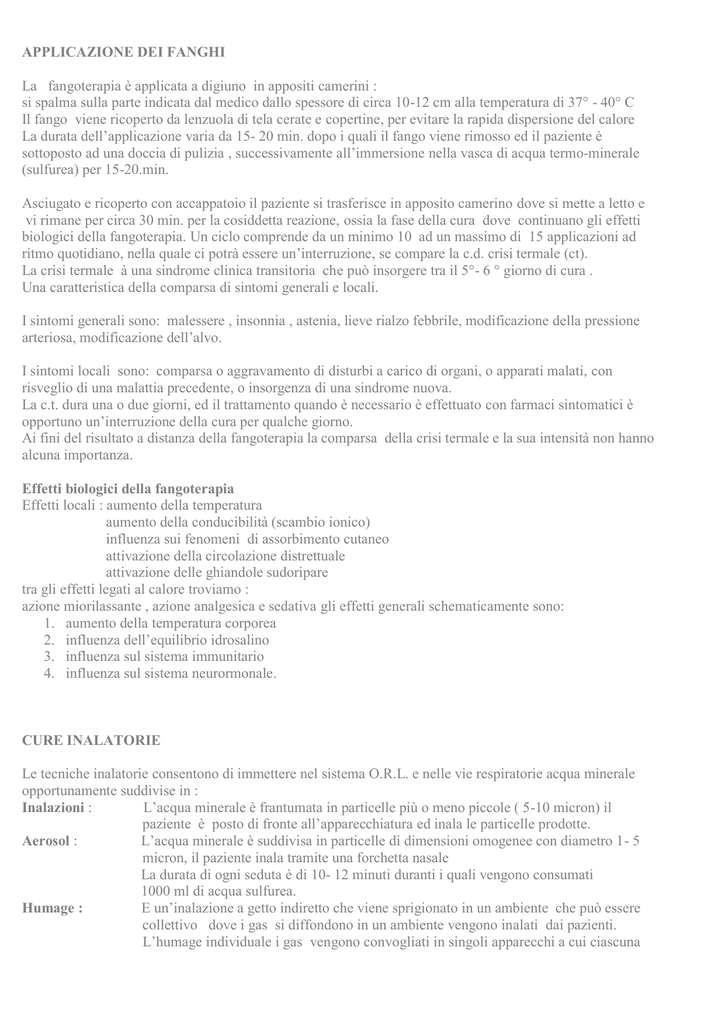 APPLICAZIONE DEI FANGHI

La fangoterapia è applicata a digiuno in appositi camerini :
si spalma sulla parte indicata dal medico dallo spessore di circa 10-12 cm alla temperatura di 37° - 40° C
Il fango viene ricoperto da lenzuola di tela cerate e copertine, per evitare la rapida dispersione del calore
La durata dell'applicazione varia da 15- 20 min. dopo i quali il fango viene rimosso ed il paziente è sottoposto ad una doccia di pulizia , successivamente all'immersione nella vasca di acqua termo-minerale (sulfurea) per 15-20.min.

Asciugato e ricoperto con accappatoio il paziente si trasferisce in apposito camerino dove si mette a letto e vi rimane per circa 30 min. per la cosiddetta reazione, ossia la fase della cura dove continuano gli effetti biologici della fangoterapia. Un ciclo comprende da un minimo 10 ad un massimo di 15 applicazioni ad ritmo quotidiano, nella quale ci potrà essere un'interruzione, se compare la c.d. crisi termale (ct).
La crisi termale à una sindrome clinica transitoria che può insorgere tra il 5°- 6 ° giorno di cura .
Una caratteristica della comparsa di sintomi generali e locali.

I sintomi generali sono: malessere , insonnia , astenia, lieve rialzo febbrile, modificazione della pressione arteriosa, modificazione dell'alvo.

I sintomi locali sono: comparsa o aggravamento di disturbi a carico di organi, o apparati malati, con risveglio di una malattia precedente, o insorgenza di una sindrome nuova.
La c.t. dura una o due giorni, ed il trattamento quando è necessario è effettuato con farmaci sintomatici è opportuno un'interruzione della cura per qualche giorno.
Ai fini del risultato a distanza della fangoterapia la comparsa della crisi termale e la sua intensità non hanno alcuna importanza.

Effetti biologici della fangoterapia
Effetti locali : aumento della temperatura
aumento della conducibilità (scambio ionico)
influenza sui fenomeni di assorbimento cutaneo
attivazione della circolazione distrettuale
attivazione delle ghiandole sudoripare
tra gli effetti legati al calore troviamo :
azione miorilassante , azione analgesica e sedativa gli effetti generali schematicamente sono:
1. aumento della temperatura corporea
2. influenza dell'equilibrio idrosalino
3. influenza sul sistema immunitario
4. influenza sul sistema neurormonale.

CURE INALATORIE

Le tecniche inalatorie consentono di immettere nel sistema O.R.L. e nelle vie respiratorie acqua minerale opportunamente suddivise in :
Inalazioni : L'acqua minerale è frantumata in particelle più o meno piccole ( 5-10 micron) il paziente è posto di fronte all'apparecchiatura ed inala le particelle prodotte.
Aerosol : L'acqua minerale è suddivisa in particelle di dimensioni omogenee con diametro 1- 5 micron, il paziente inala tramite una forchetta nasale
La durata di ogni seduta è di 10- 12 minuti duranti i quali vengono consumati 1000 ml di acqua sulfurea.
Humage : E un'inalazione a getto indiretto che viene sprigionato in un ambiente che può essere collettivo dove i gas si diffondono in un ambiente vengono inalati dai pazienti.
L'humage individuale i gas vengono convogliati in singoli apparecchi a cui ciascuna